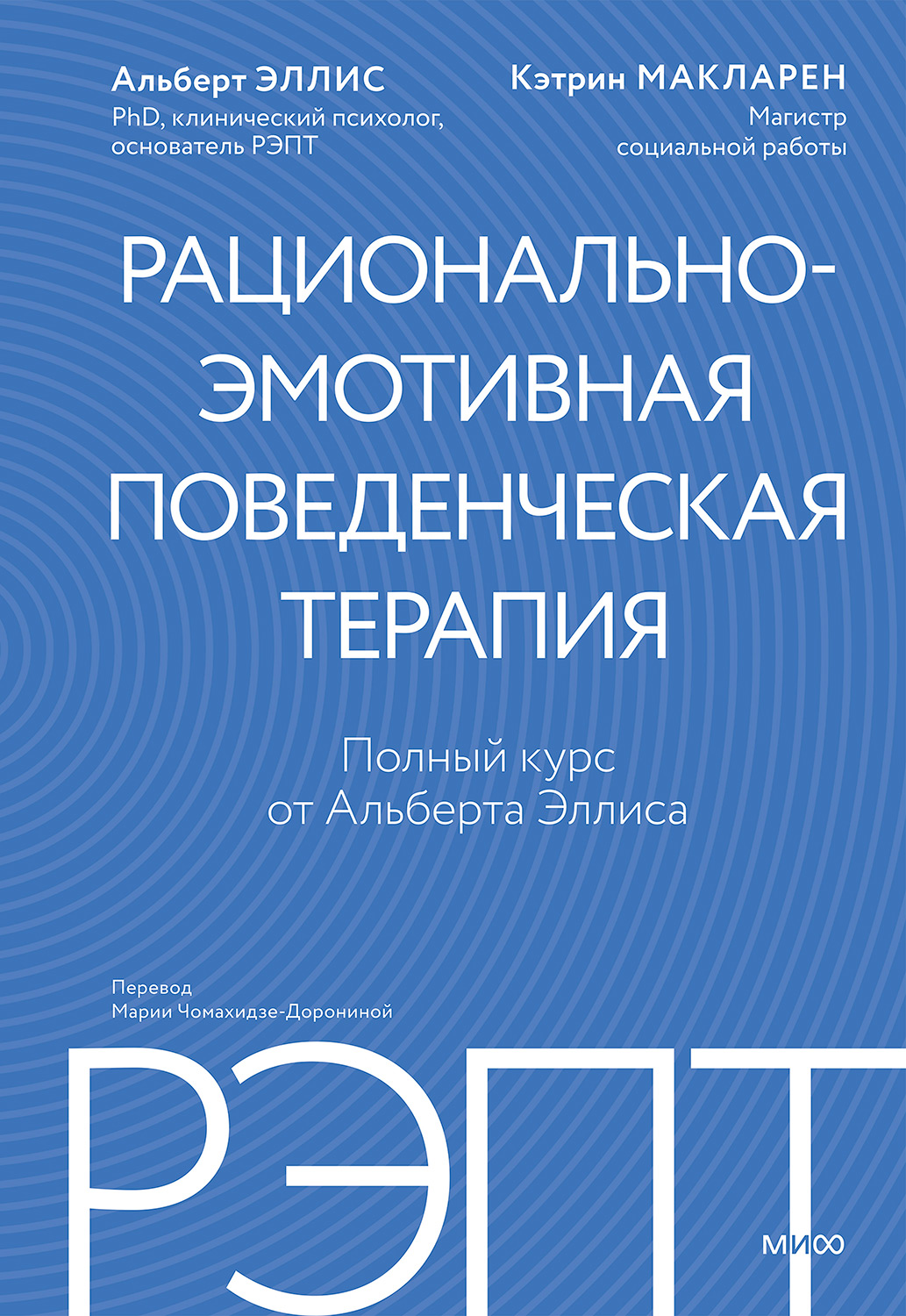 Альберт ЭЛЛИС
PhD, клинический психолог, основатель РЭПТ

Кэтрин МАКЛАРЕН
Магистр социальной работы

РАЦИОНАЛЬНО-ЭМОТИВНАЯ ПОВЕДЕНЧЕСКАЯ ТЕРАПИЯ

Полный курс от Альберта Эллиса

Перевод
Марии Чомахидзе-Дорониной

РЭПТ

МИФ